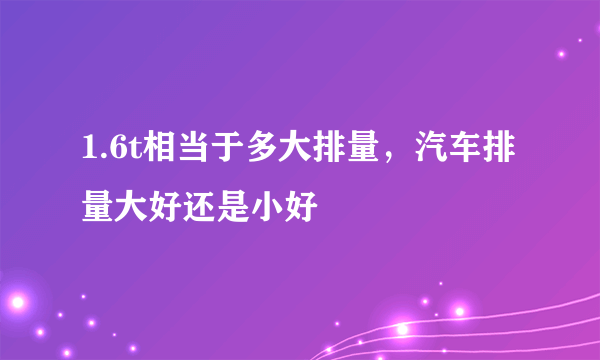 1.6t相当于多大排量，汽车排量大好还是小好